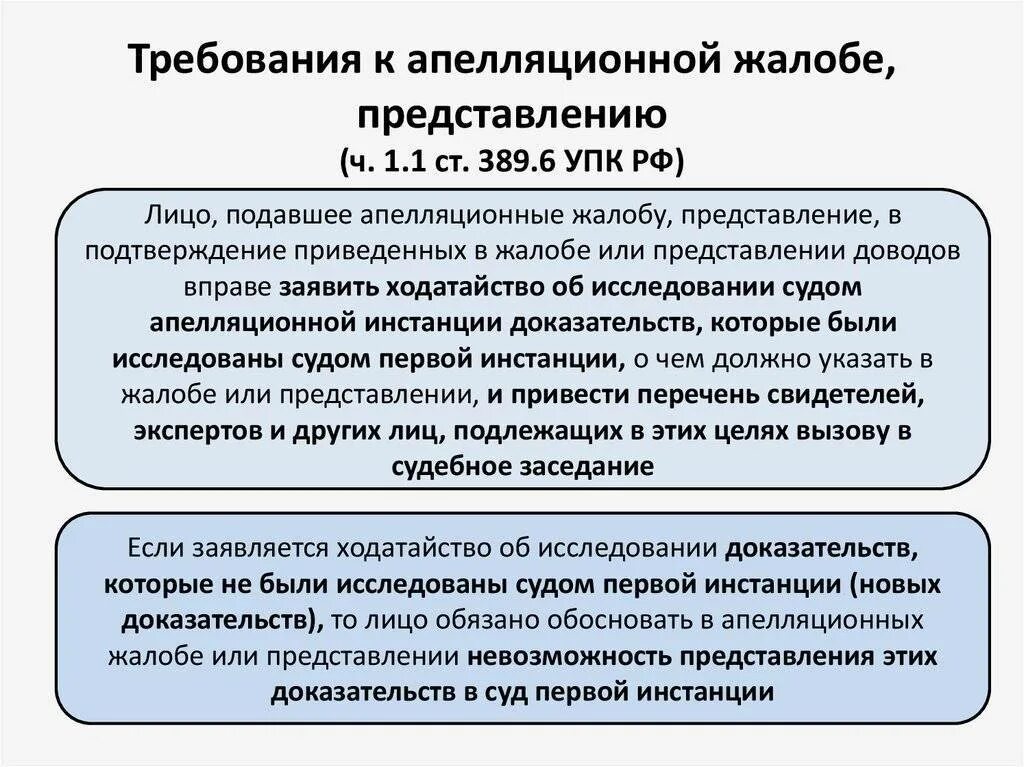 Требования к апелляционной жалобе, представлению
(ч. 1.1 ст. 389.6 УПК РФ)

Лицо, подавшее апелляционные жалобу, представление, в подтверждение приведенных в жалобе или представлении доводов вправе заявить ходатайство об исследовании судом апелляционной инстанции доказательств, которые были исследованы судом первой инстанции, о чем должно указать в жалобе или представлении, и привести перечень свидетелей, экспертов и других лиц, подлежащих в этих целях вызову в судебное заседание

Если заявляется ходатайство об исследовании доказательств, которые не были исследованы судом первой инстанции (новых доказательств), то лицо обязано обосновать в апелляционных жалобе или представлении невозможность представления этих доказательств в суд первой инстанции